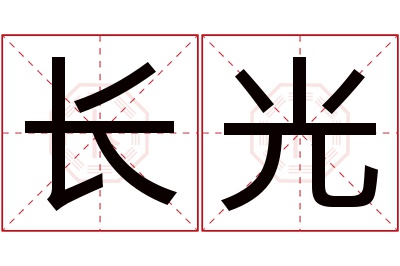 长光